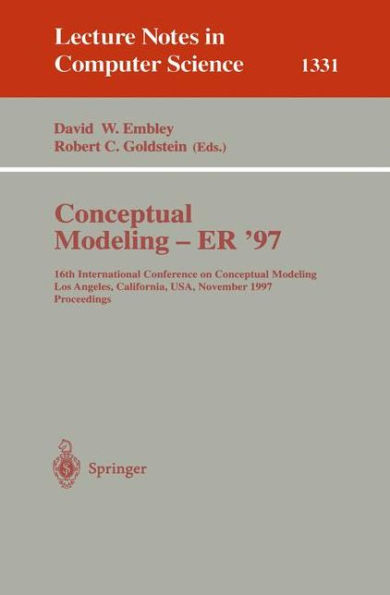 Lecture Notes in Computer Science

1331

David W. Embley
Robert C. Goldstein (Eds.)

Conceptual Modeling – ER '97

16th International Conference on Conceptual Modeling
Los Angeles, California, USA, November 1997
Proceedings

Springer